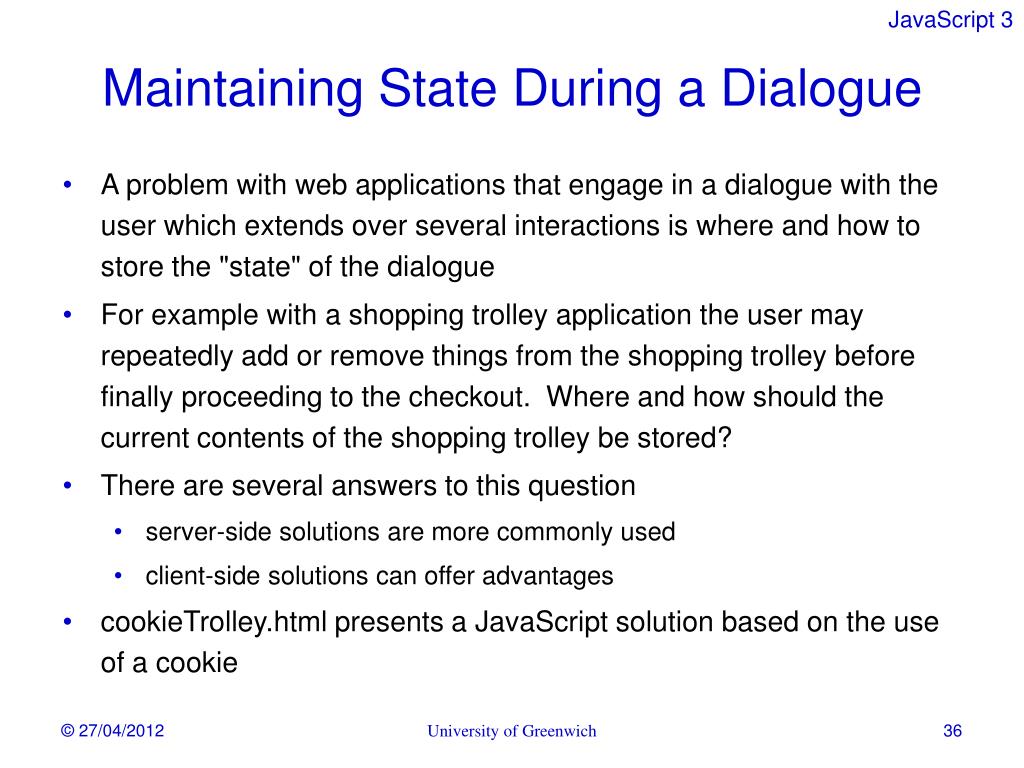 JavaScript 3

Maintaining State During a Dialogue

• A problem with web applications that engage in a dialogue with the user which extends over several interactions is where and how to store the "state" of the dialogue
• For example with a shopping trolley application the user may repeatedly add or remove things from the shopping trolley before finally proceeding to the checkout. Where and how should the current contents of the shopping trolley be stored?
• There are several answers to this question
  • server-side solutions are more commonly used
  • client-side solutions can offer advantages
• cookieTrolley.html presents a JavaScript solution based on the use of a cookie

© 27/04/2012 University of Greenwich 36